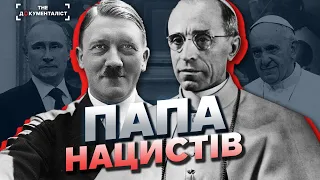 THE
ДОКУМЕНТАЛІСТ

ПАПА
НАЦИСТІВ